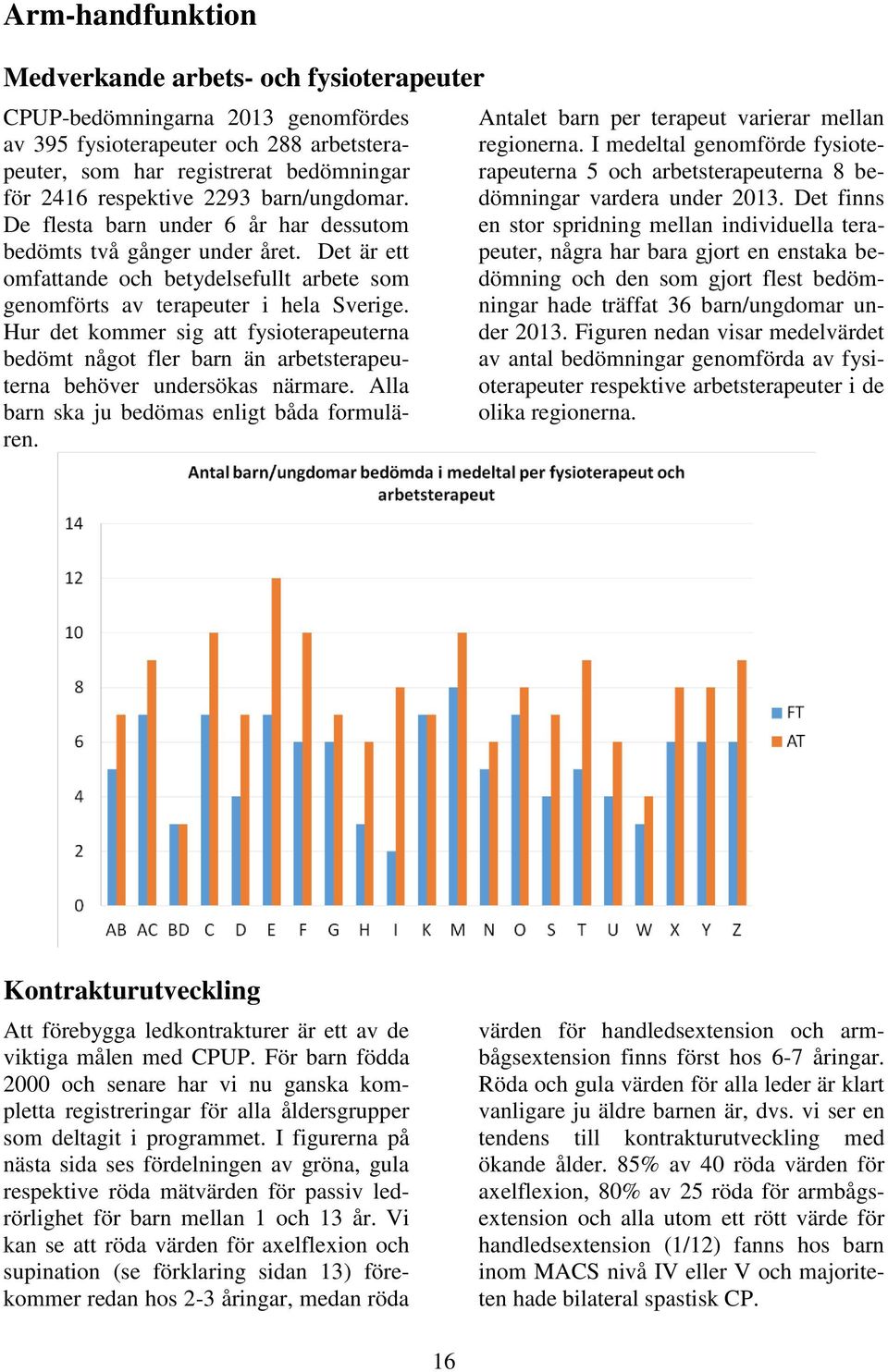 Arm-handfunktion

Medverkande arbets- och fysioterapeuter

CPUP-bedömningarna 2013 genomfördes av 395 fysioterapeuter och 288 arbetsterapeuter, som har registrerat bedömningar för 2416 respektive 2293 barn/ungdomar. De flesta barn under 6 år har dessutom bedömts två gånger under året. Det är ett omfattande och betydelsefullt arbete som genomförts av terapeuter i hela Sverige. Hur det kommer sig att fysioterapeuterna bedömt något fler barn än arbetsterapeuterna behöver undersökas närmare. Alla barn ska ju bedömas enligt båda formulären.

Antalet barn per terapeut varierar mellan regionerna. I medeltal genomförde fysioterapeuterna 5 och arbetsterapeuterna 8 bedömningar vardera under 2013. Det finns en stor spridning mellan individuella terapeuter, några har bara gjort en enstaka bedömning och den som gjort flest bedömningar hade träffat 36 barn/ungdomar under 2013. Figuren nedan visar medelvärdet av antal bedömningar genomförda av fysioterapeuter respektive arbetsterapeuter i de olika regionerna.

Antal barn/ungdomar bedömda i medeltal per fysioterapeut och arbetsterapeut

14
12
10
8
6
4
2
0

AB AC BD C D E F G H I K M N O S T U W X Y Z

FT
AT

Kontrakturutveckling

Att förebygga ledkontrakturer är ett av de viktiga målen med CPUP. För barn födda 2000 och senare har vi nu ganska kompletta registreringar för alla åldersgrupper som deltagit i programmet. I figurerna på nästa sida ses fördelningen av gröna, gula respektive röda mätvärden för passiv ledrörlighet för barn mellan 1 och 13 år. Vi kan se att röda värden för axelflexion och supination (se förklaring sidan 13) förekommer redan hos 2-3 åringar, medan röda värden för handledsextension och armbågsextension finns först hos 6-7 åringar. Röda och gula värden för alla leder är klart vanligare ju äldre barnen är, dvs. vi ser en tendens till kontrakturutveckling med ökande ålder. 85% av 40 röda värden för axelflexion, 80% av 25 röda för armbågsextension och alla utom ett rött värde för handledsextension (1/12) fanns hos barn inom MACS nivå IV eller V och majoriteten hade bilateral spastisk CP.

16